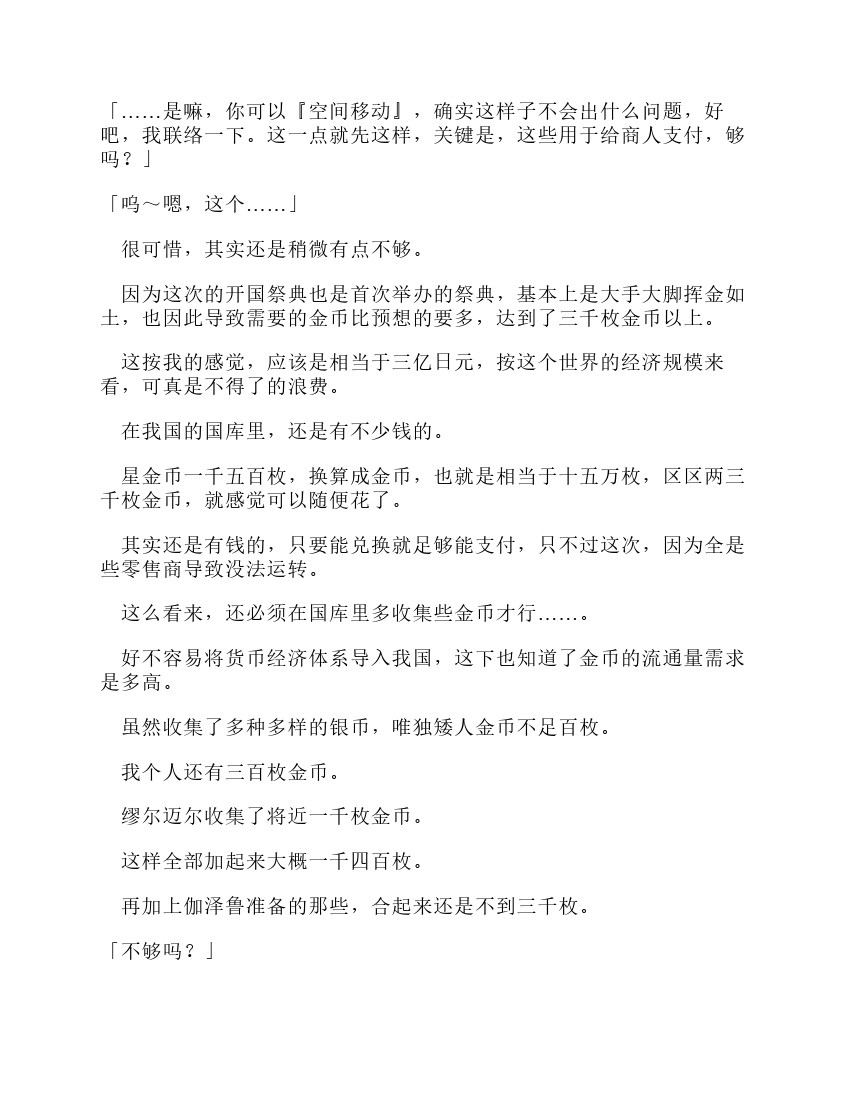 「……是嘛，你可以『空间移动』，确实这样子不会出什么问题，好吧，我联络一下。这一点就先这样，关键是，这些用于给商人支付，够吗？」

「呜～嗯，这个……」

很可惜，其实还是稍微有点不够。

因为这次的开国祭典也是首次举办的祭典，基本上是大手大脚挥金如土，也因此导致需要的金币比预想的要多，达到了三千枚金币以上。

这按我的感觉，应该是相当于三亿日元，按这个世界的经济规模来看，可真是不得了的浪费。

在我国的国库里，还是有不少钱的。

星金币一千五百枚，换算成金币，也就是相当于十五万枚，区区两三千枚金币，就感觉可以随便花了。

其实还是有钱的，只要能兑换就足够能支付，只不过这次，因为全是些零售商导致没法运转。

这么看来，还必须在国库里多收集些金币才行……。

好不容易将货币经济体系导入我国，这下也知道了金币的流通量需求是多高。

虽然收集了多种多样的银币，唯独矮人金币不足百枚。

我个人还有三百枚金币。

缪尔迈尔收集了将近一千枚金币。

这样全部加起来大概一千四百枚。

再加上伽泽鲁准备的那些，合起来还是不到三千枚。

「不够吗？」